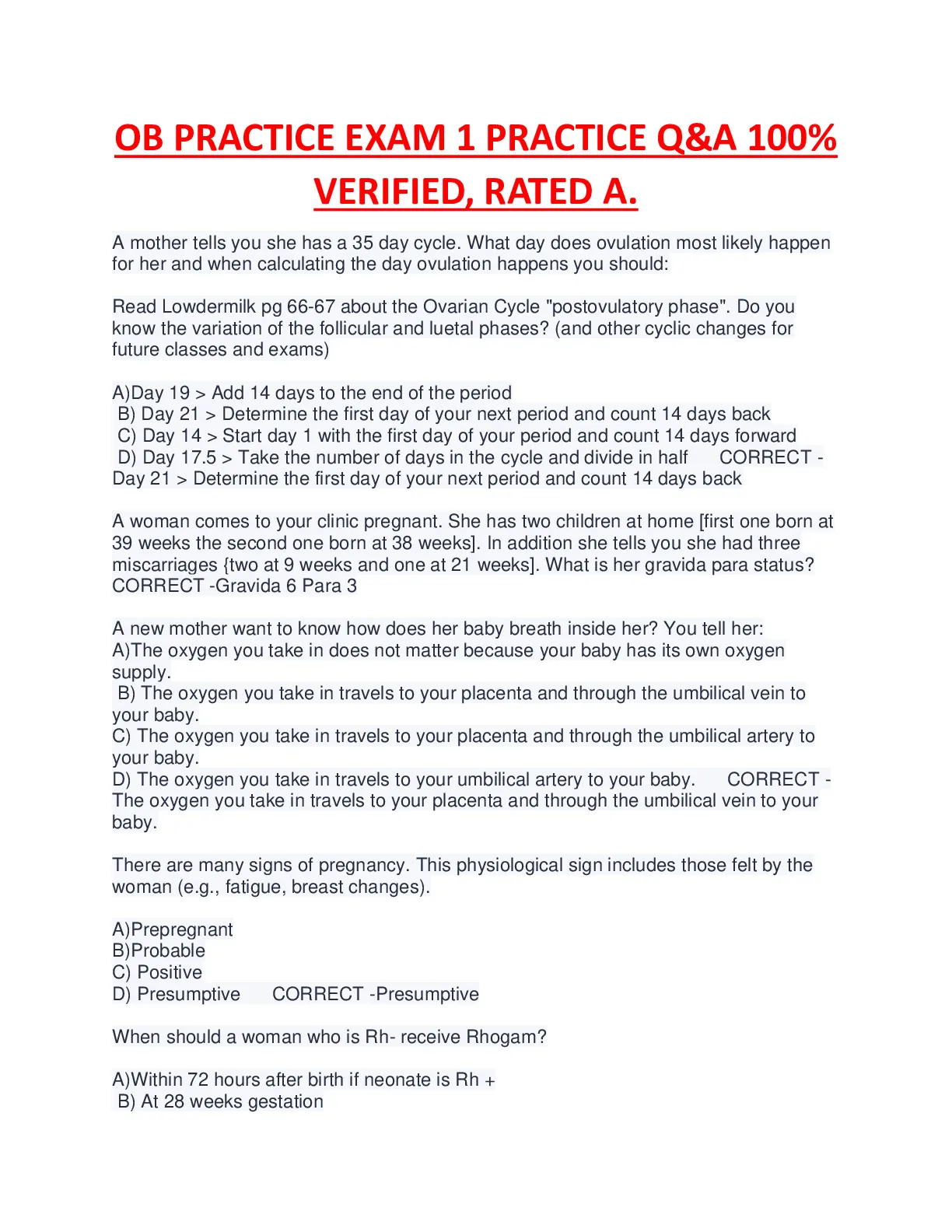 OB PRACTICE EXAM 1 PRACTICE Q&A 100% VERIFIED, RATED A.

A mother tells you she has a 35 day cycle. What day does ovulation most likely happen for her and when calculating the day ovulation happens you should:

Read Lowdermilk pg 66-67 about the Ovarian Cycle "postovulatory phase". Do you know the variation of the follicular and luetal phases? (and other cyclic changes for future classes and exams)

A)Day 19 > Add 14 days to the end of the period
B) Day 21 > Determine the first day of your next period and count 14 days back
C) Day 14 > Start day 1 with the first day of your period and count 14 days forward
D) Day 17.5 > Take the number of days in the cycle and divide in half CORRECT - Day 21 > Determine the first day of your next period and count 14 days back

A woman comes to your clinic pregnant. She has two children at home [first one born at 39 weeks the second one born at 38 weeks]. In addition she tells you she had three miscarriages {two at 9 weeks and one at 21 weeks]. What is her gravida para status? CORRECT -Gravida 6 Para 3

A new mother want to know how does her baby breath inside her? You tell her:
A)The oxygen you take in does not matter because your baby has its own oxygen supply.
B) The oxygen you take in travels to your placenta and through the umbilical vein to your baby.
C) The oxygen you take in travels to your placenta and through the umbilical artery to your baby.
D) The oxygen you take in travels to your umbilical artery to your baby. CORRECT - The oxygen you take in travels to your placenta and through the umbilical vein to your baby.

There are many signs of pregnancy. This physiological sign includes those felt by the woman (e.g., fatigue, breast changes).

A)Prepregnant
B)Probable
C) Positive
D) Presumptive CORRECT -Presumptive

When should a woman who is Rh- receive Rhogam?

A)Within 72 hours after birth if neonate is Rh +
B) At 28 weeks gestation